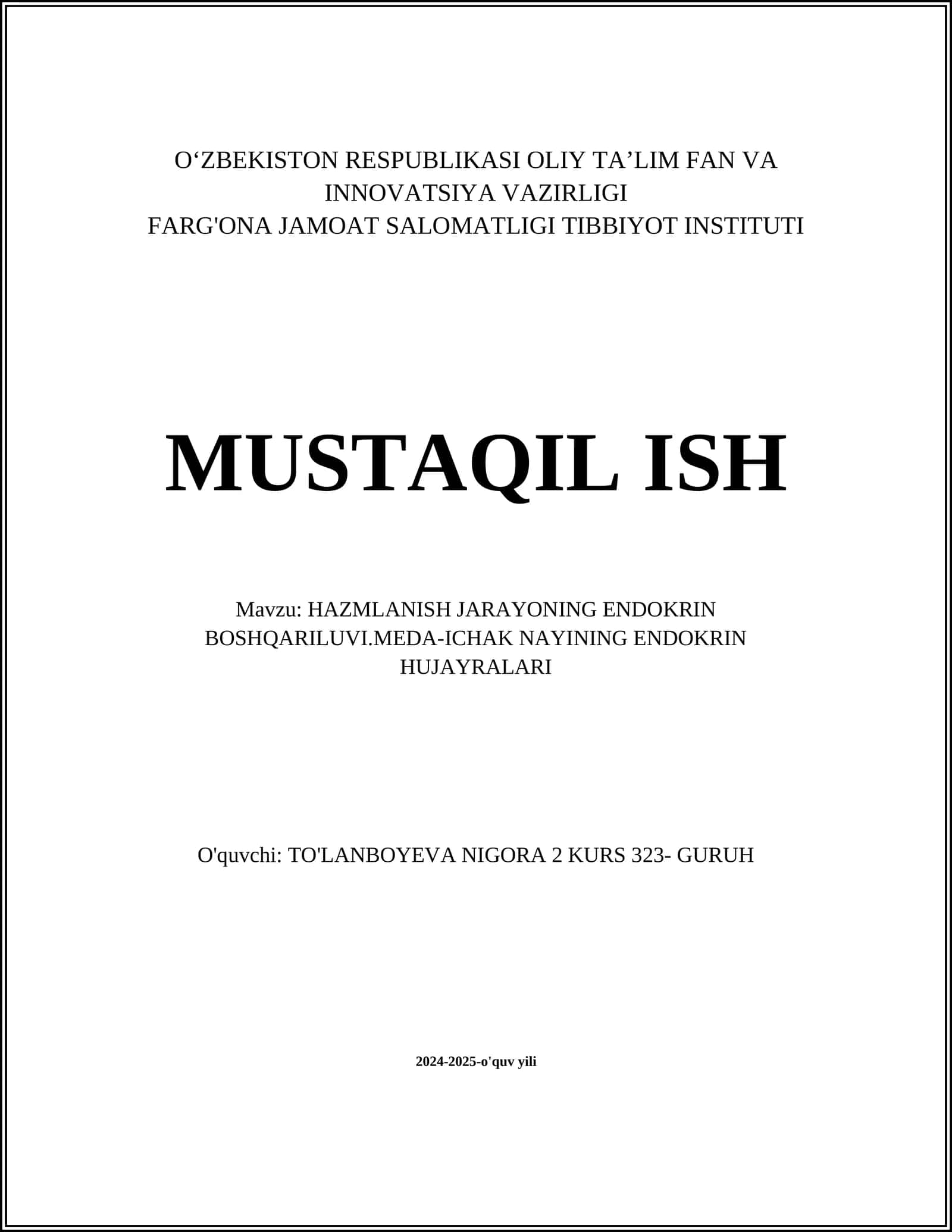 O‘ZBEKISTON RESPUBLIKASI OLIY TA’LIM FAN VA INNOVATSIYA VAZIRLIGI
FARG'ONA JAMOAT SALOMATLIGI TIBBIYOT INSTITUTI

MUSTAQIL ISH

Mavzu: HAZMLANISH JARAYONING ENDOKRIN BOSHQARILUVI.MEDA-ICHAK NAYINING ENDOKRIN HUJAYRALARI

O'quvchi: TO'LANBOYEVA NIGORA 2 KURS 323- GURUH

2024-2025-o'quv yili